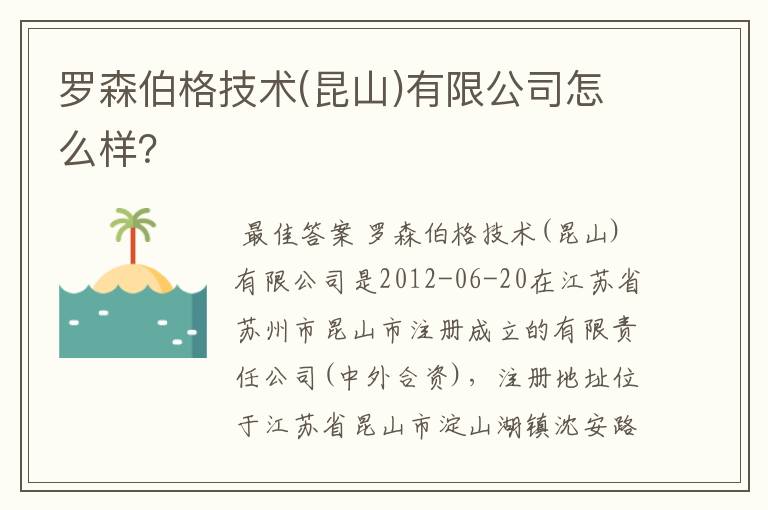 罗森伯格技术(昆山)有限公司怎么样?

最佳答案 罗森伯格技术(昆山)有限公司是2012-06-20在江苏省苏州市昆山市注册成立的有限责任公司(中外合资)，注册地址位于江苏省昆山市淀山湖镇沈安路